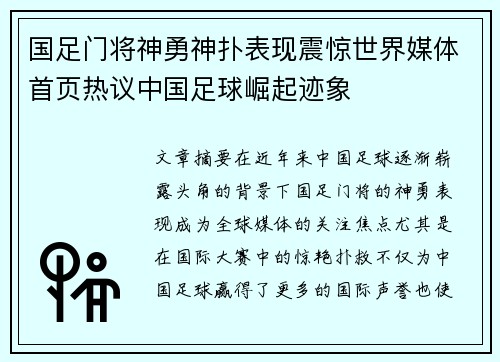 国足门将神勇神扑表现震惊世界媒体首页热议中国足球崛起迹象

文章摘要在近年来中国足球逐渐崭露头角的背景下国足门将的神勇表现成为全球媒体的关注焦点尤其是在国际大赛中的惊艳扑救不仅为中国足球赢得了更多的国际声誉也使